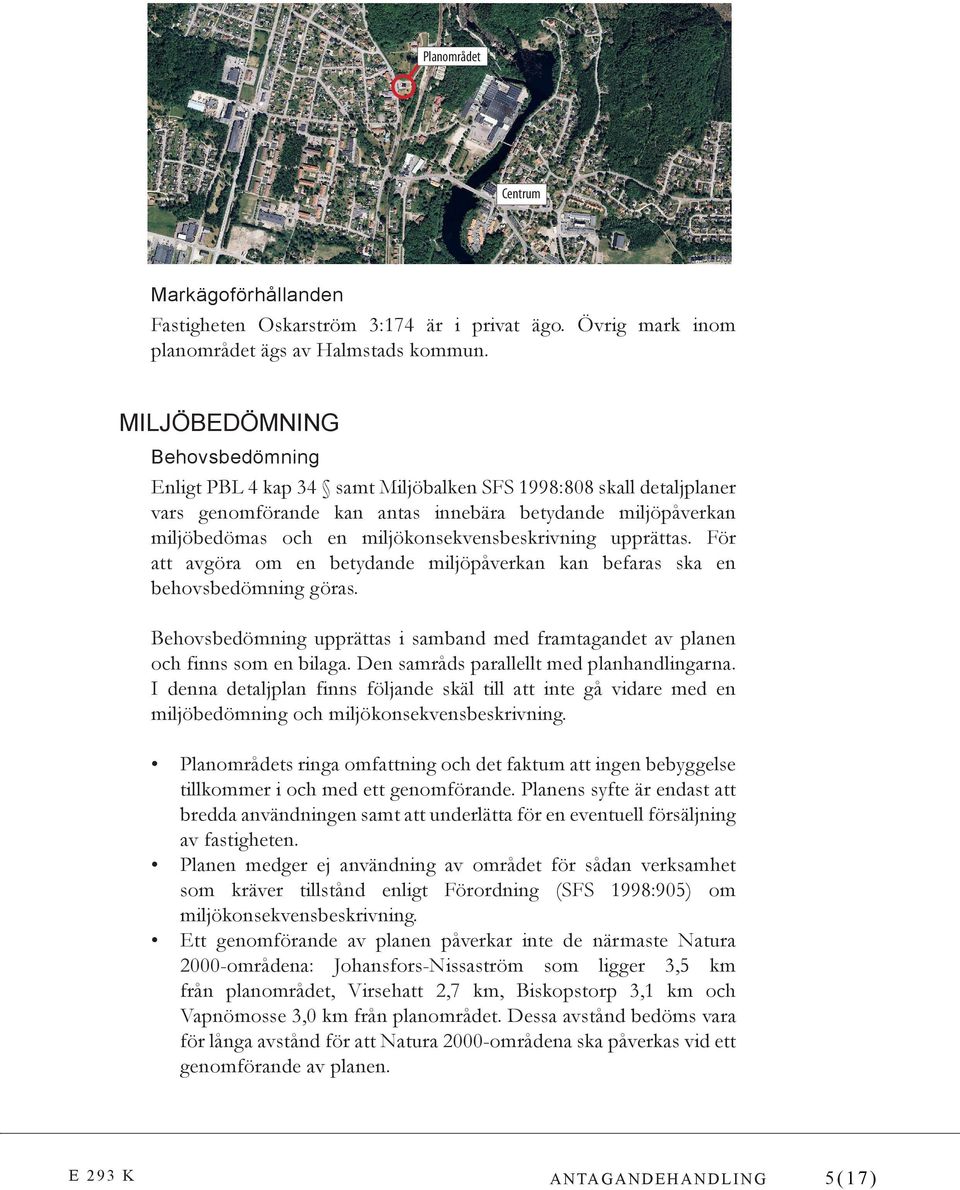 Planområdet

Centrum

Markägoförhållanden

Fastigheten Oskarström 3:174 är i privat ägo. Övrig mark inom planområdet ägs av Halmstads kommun.

MILJÖBEDÖMNING

Behovsbedömning

Enligt PBL 4 kap 34 § samt Miljöbalken SFS 1998:808 skall detaljplaner vars genomförande kan antas innebära betydande miljöpåverkan miljöbedömas och en miljökonsekvensbeskrivning upprättas. För att avgöra om en betydande miljöpåverkan kan befaras ska en behovsbedömning göras.

Behovsbedömning upprättas i samband med framtagandet av planen och finns som en bilaga. Den samråds parallellt med planhandlingarna. I denna detaljplan finns följande skäl till att inte gå vidare med en miljöbedömning och miljökonsekvensbeskrivning.

• Planområdets ringa omfattning och det faktum att ingen bebyggelse tillkommer i och med ett genomförande. Planens syfte är endast att bredda användningen samt att underlätta för en eventuell försäljning av fastigheten.
• Planen medger ej användning av området för sådan verksamhet som kräver tillstånd enligt Förordning (SFS 1998:905) om miljökonsekvensbeskrivning.
• Ett genomförande av planen påverkar inte de närmaste Natura 2000-områdena: Johansfors-Nissaström som ligger 3,5 km från planområdet, Virsehatt 2,7 km, Biskopstorp 3,1 km och Vapnömosse 3,0 km från planområdet. Dessa avstånd bedöms vara för långa avstånd för att Natura 2000-områdena ska påverkas vid ett genomförande av planen.

E 293 K

ANTAGANDEHANDLING 5(17)